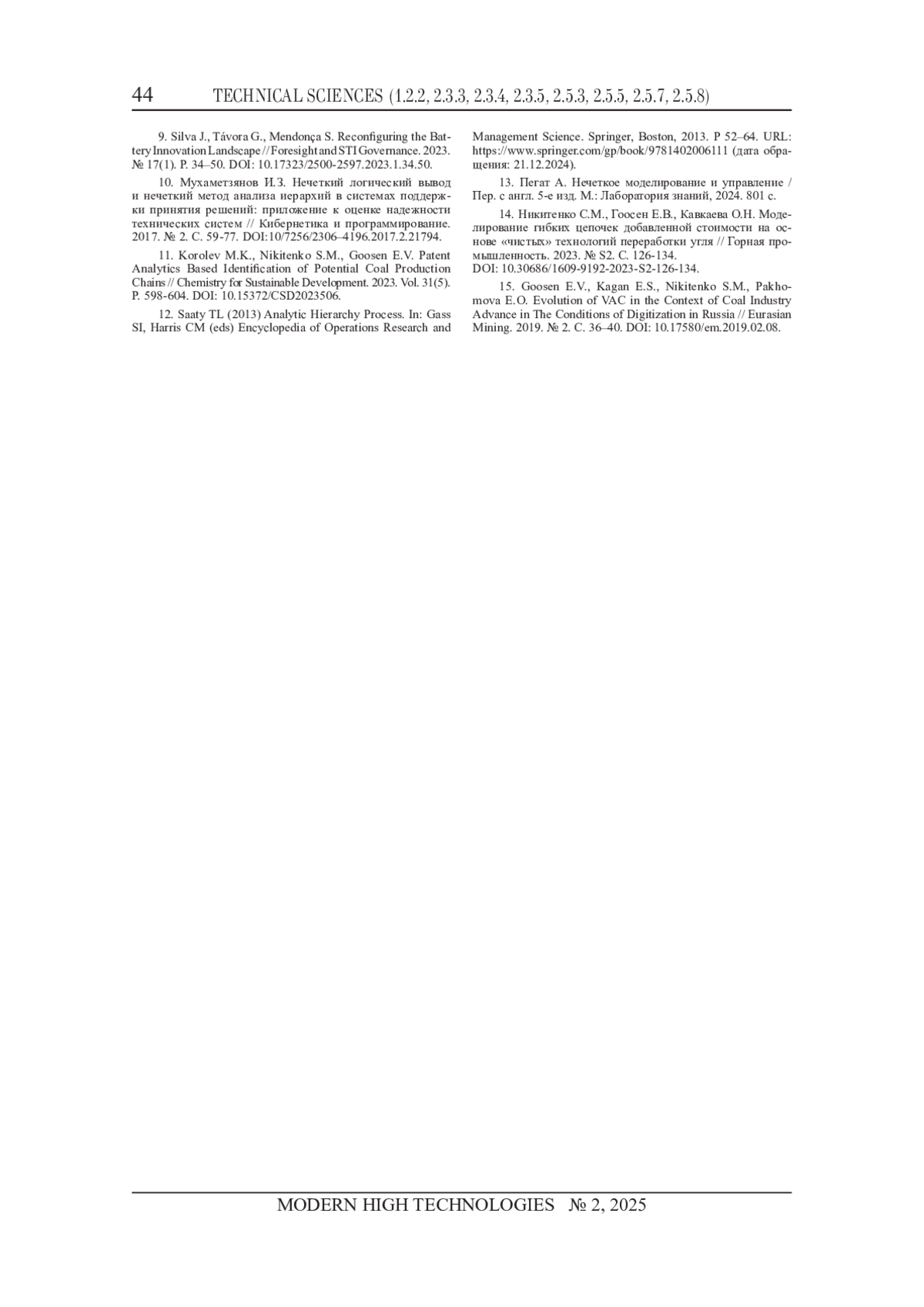 44 TECHNICAL SCIENCES (1.2.2, 2.3.3, 2.3.4, 2.3.5, 2.5.3, 2.5.5, 2.5.7, 2.5.8)

9. Silva J., Távora G., Mendonça S. Reconfiguring the Battery Innovation Landscape // Foresight and STI Governance. 2023. № 17(1). P. 34–50. DOI: 10.17323/2500-2597.2023.1.34.50.

10. Мухаметзянов И.З. Нечеткий логический вывод и нечеткий метод анализа иерархий в системах поддержки принятия решений: приложение к оценке надежности технических систем // Кибернетика и программирование. 2017. № 2. С. 59-77. DOI:10/7256/2306–4196.2017.2.21794.

11. Korolev M.K., Nikitenko S.M., Goosen E.V. Patent Analytics Based Identification of Potential Coal Production Chains // Chemistry for Sustainable Development. 2023. Vol. 31(5). P. 598-604. DOI: 10.15372/CSD2023506.

12. Saaty TL (2013) Analytic Hierarchy Process. In: Gass SI, Harris CM (eds) Encyclopedia of Operations Research and Management Science. Springer, Boston, 2013. P 52–64. URL: https://www.springer.com/gp/book/9781402006111 (дата обращения: 21.12.2024).

13. Пегат А. Нечеткое моделирование и управление / Пер. с англ. 5-е изд. М.: Лаборатория знаний, 2024. 801 с.

14. Никитенко С.М., Гоосен Е.В., Кавкаева О.Н. Моделирование гибких цепочек добавленной стоимости на основе «чистых» технологий переработки угля // Горная промышленность. 2023. № S2. С. 126-134. DOI: 10.30686/1609-9192-2023-S2-126-134.

15. Goosen E.V., Kagan E.S., Nikitenko S.M., Pakhomova E.O. Evolution of VAC in the Context of Coal Industry Advance in The Conditions of Digitization in Russia // Eurasian Mining. 2019. № 2. С. 36–40. DOI: 10.17580/em.2019.02.08.

MODERN HIGH TECHNOLOGIES № 2, 2025